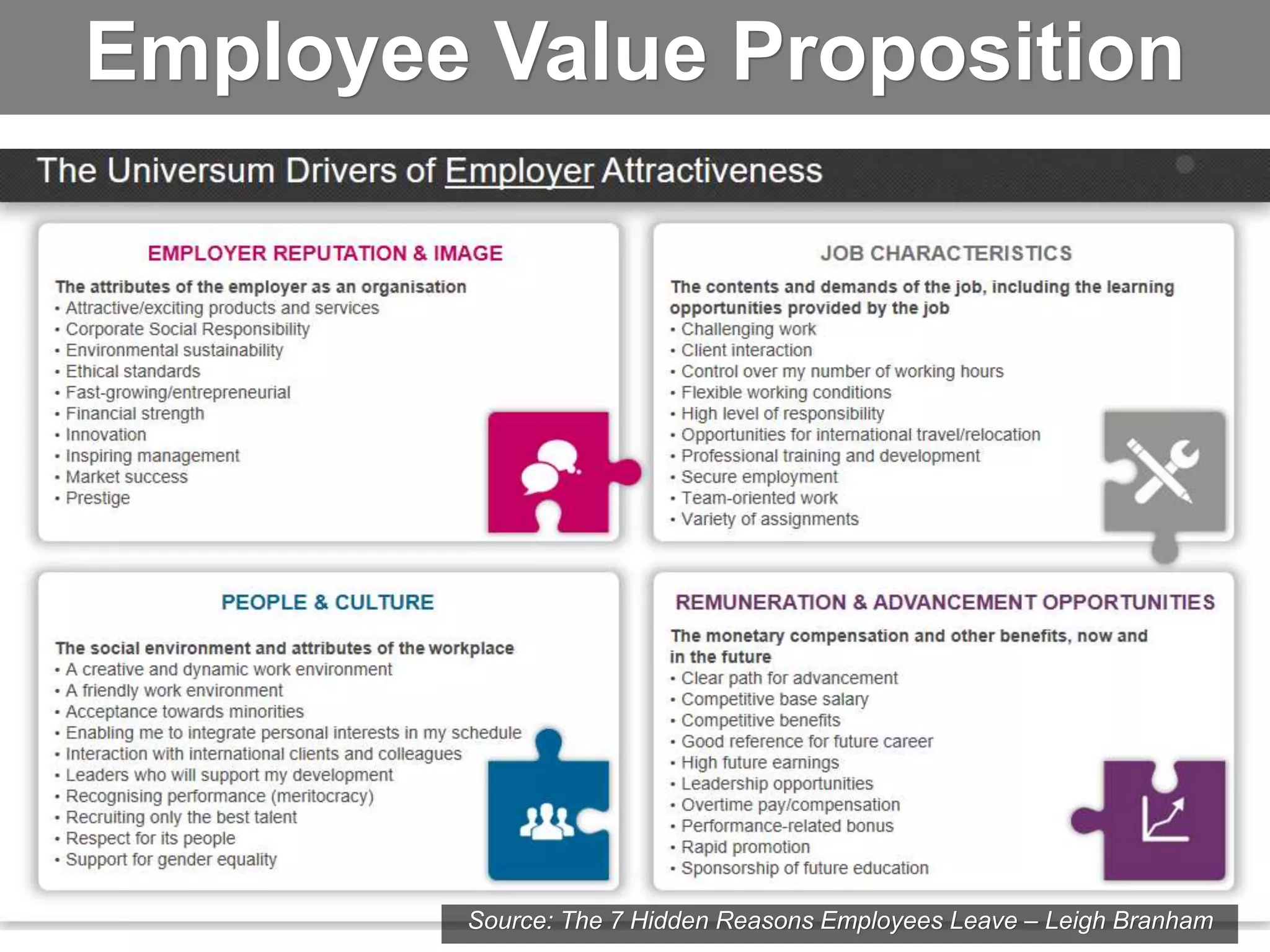 Employee Value Proposition

The Universum Drivers of Employer Attractiveness

EMPLOYER REPUTATION & IMAGE

The attributes of the employer as an organisation
• Attractive/exciting products and services
• Corporate Social Responsibility
• Environmental sustainability
• Ethical standards
• Fast-growing/entrepreneurial
• Financial strength
• Innovation
• Inspiring management
• Market success
• Prestige

JOB CHARACTERISTICS

The contents and demands of the job, including the learning opportunities provided by the job
• Challenging work
• Client interaction
• Control over my number of working hours
• Flexible working conditions
• High level of responsibility
• Opportunities for international travel/relocation
• Professional training and development
• Secure employment
• Team-oriented work
• Variety of assignments

PEOPLE & CULTURE

The social environment and attributes of the workplace
• A creative and dynamic work environment
• A friendly work environment
• Acceptance towards minorities
• Enabling me to integrate personal interests in my schedule
• Interaction with international clients and colleagues
• Leaders who will support my development
• Recognising performance (meritocracy)
• Recruiting only the best talent
• Respect for its people
• Support for gender equality

REMUNERATION & ADVANCEMENT OPPORTUNITIES

The monetary compensation and other benefits, now and in the future
• Clear path for advancement
• Competitive base salary
• Competitive benefits
• Good reference for future career
• High future earnings
• Leadership opportunities
• Overtime pay/compensation
• Performance-related bonus
• Rapid promotion
• Sponsorship of future education

Source: The 7 Hidden Reasons Employees Leave – Leigh Branham